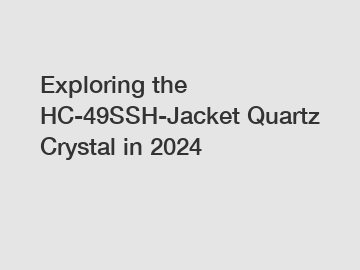 Exploring the HC-49SSH-Jacket Quartz Crystal in 2024